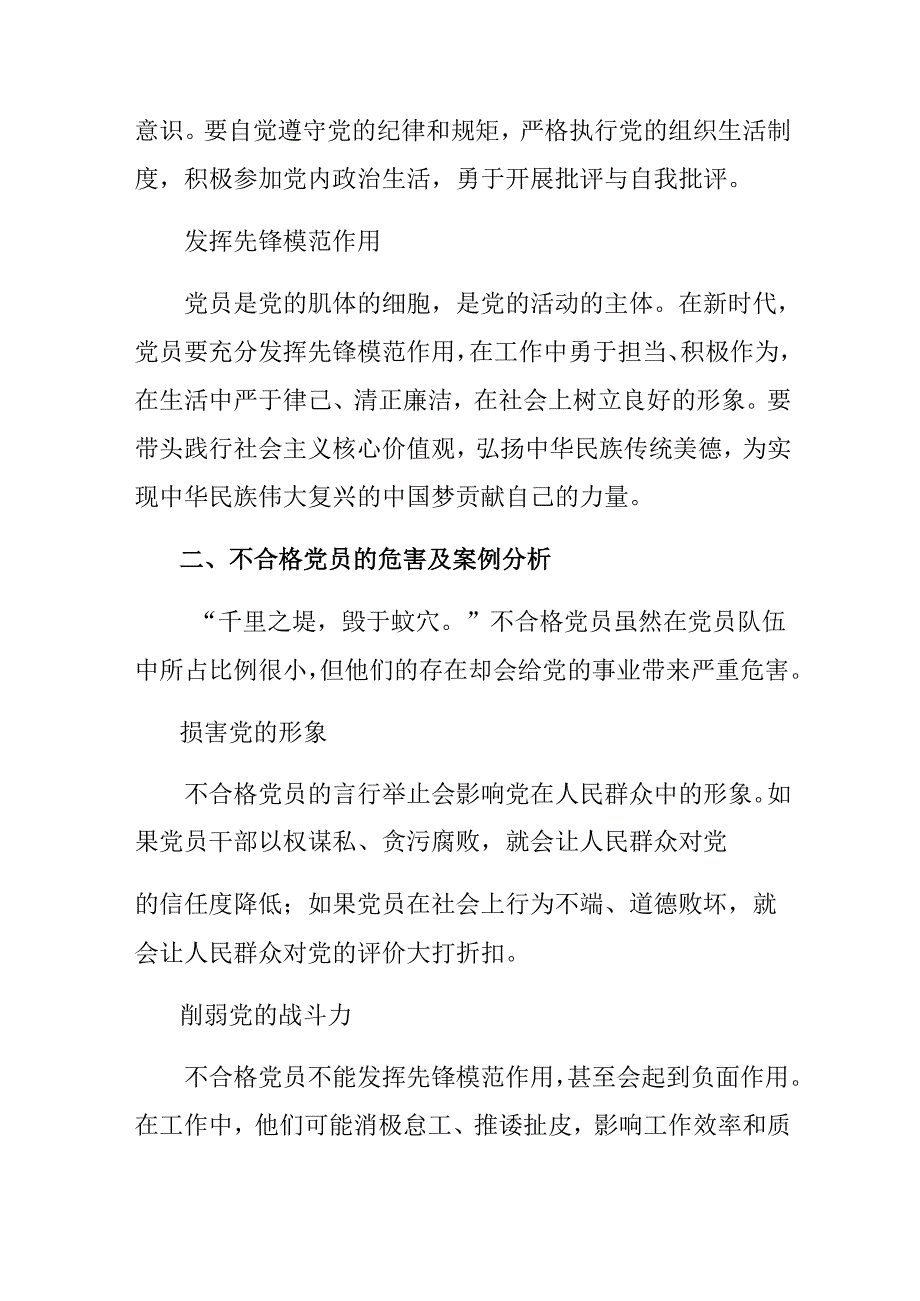 意识。要自觉遵守党的纪律和规矩，严格执行党的组织生活制度，积极参加党内政治生活，勇于开展批评与自我批评。

发挥先锋模范作用

党员是党的肌体的细胞，是党的活动的主体。在新时代，党员要充分发挥先锋模范作用，在工作中勇于担当、积极作为，在生活中严于律己、清正廉洁，在社会上树立良好的形象。要带头践行社会主义核心价值观，弘扬中华民族传统美德，为实现中华民族伟大复兴的中国梦贡献自己的力量。

二、不合格党员的危害及案例分析

“千里之堤，毁于蚁穴。”不合格党员虽然在党员队伍中所占比例很小，但他们的存在却会给党的事业带来严重危害。

损害党的形象

不合格党员的言行举止会影响党在人民群众中的形象。如果党员干部以权谋私、贪污腐败，就会让人民群众对党

的信任度降低；如果党员在社会上行为不端、道德败坏，就会让人民群众对党的评价大打折扣。

削弱党的战斗力

不合格党员不能发挥先锋模范作用，甚至会起到负面作用。在工作中，他们可能消极怠工、推诿扯皮，影响工作效率和质